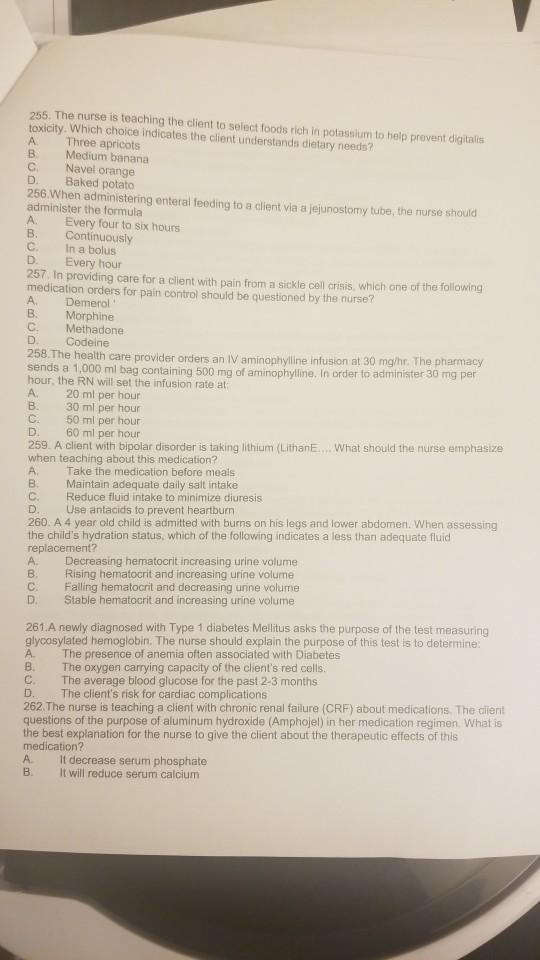 255. The nurse is teaching the client to select foods rich in potassium to help prevent digitalis toxicity. Which choice indicates the client understands dietary needs?
A. Three apricots
B. Medium banana
C. Navel orange
D. Baked potato
256.When administering enteral feeding to a client via a jejunostomy tube, the nurse should administer the formula
A. Every four to six hours
B. Continuously
C. In a bolus
D. Every hour
257. In providing care for a client with pain from a sickle cell crisis, which one of the following medication orders for pain control should be questioned by the nurse?
A. Demerol '
B. Morphine
C. Methadone
D. Codeine
258.The health care provider orders an IV aminophylline infusion at 30 mg/hr. The pharmacy sends a 1,000 ml bag containing 500 mg of aminophylline. In order to administer 30 mg per hour, the RN will set the infusion rate at:
A. 20 ml per hour
B. 30 ml per hour
C. 50 ml per hour
D. 60 ml per hour
259. A client with bipolar disorder is taking lithium (LithanE.... What should the nurse emphasize when teaching about this medication?
A. Take the medication before meals
B. Maintain adequate daily salt intake
C. Reduce fluid intake to minimize diuresis
D. Use antacids to prevent heartburn
260. A 4 year old child is admitted with burns on his legs and lower abdomen. When assessing the child's hydration status, which of the following indicates a less than adequate fluid replacement?
A. Decreasing hematocrit increasing urine volume
B. Rising hematocrit and increasing urine volume
C. Falling hematocrit and decreasing urine volume
D. Stable hematocrit and increasing urine volume

261.A newly diagnosed with Type 1 diabetes Mellitus asks the purpose of the test measuring glycosylated hemoglobin. The nurse should explain the purpose of this test is to determine:
A. The presence of anemia often associated with Diabetes
B. The oxygen carrying capacity of the client's red cells.
C. The average blood glucose for the past 2-3 months
D. The client's risk for cardiac complications
262.The nurse is teaching a client with chronic renal failure (CRF) about medications. The client questions of the purpose of aluminum hydroxide (Amphojel) in her medication regimen. What is the best explanation for the nurse to give the client about the therapeutic effects of this medication?
A. It decrease serum phosphate
B. It will reduce serum calcium